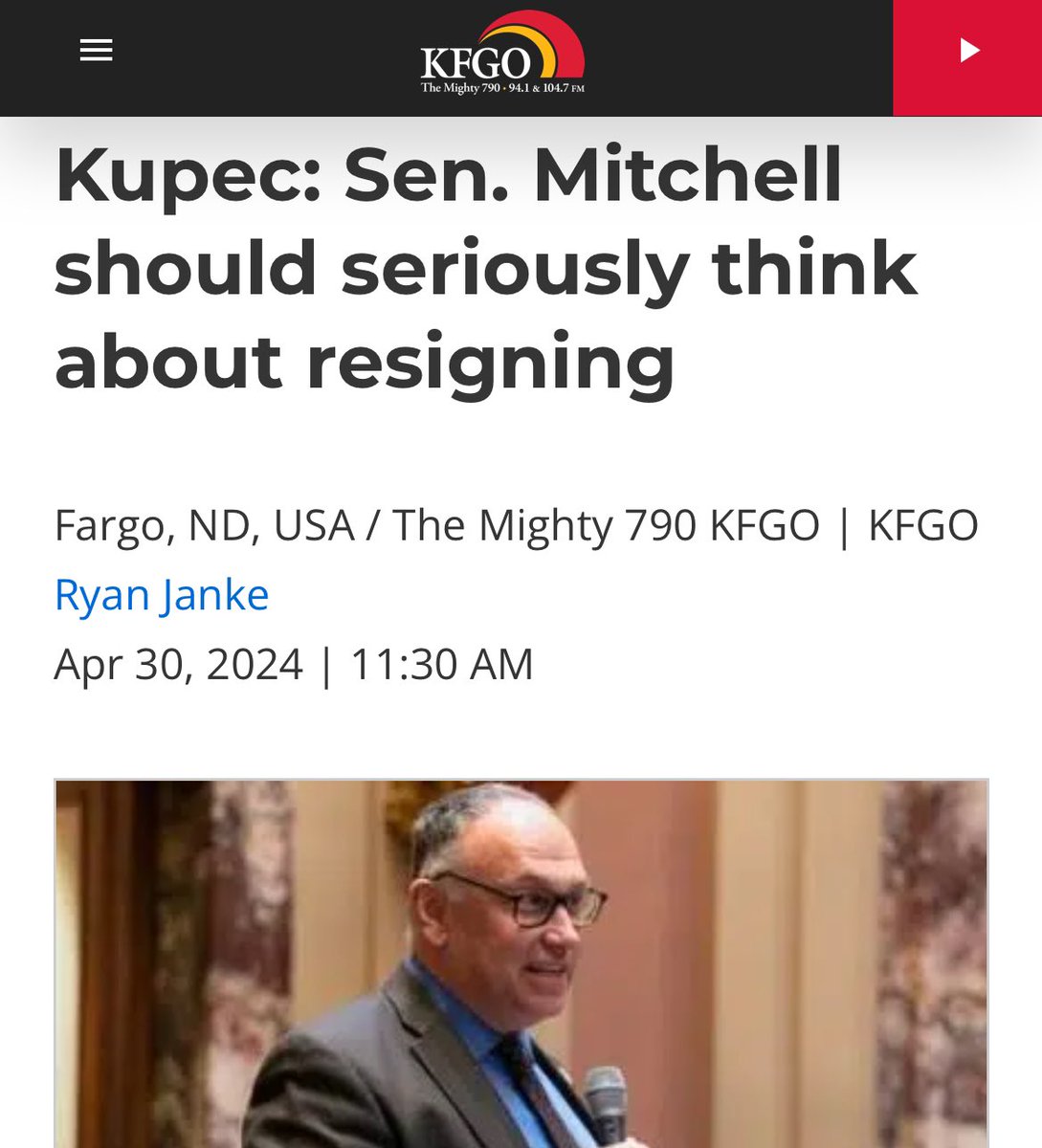 KFGO
The Mighty 790 • 94.1 & 104.7 FM

Kupec: Sen. Mitchell should seriously think about resigning

Fargo, ND, USA / The Mighty 790 KFGO | KFGO
Ryan Janke
Apr 30, 2024 | 11:30 AM